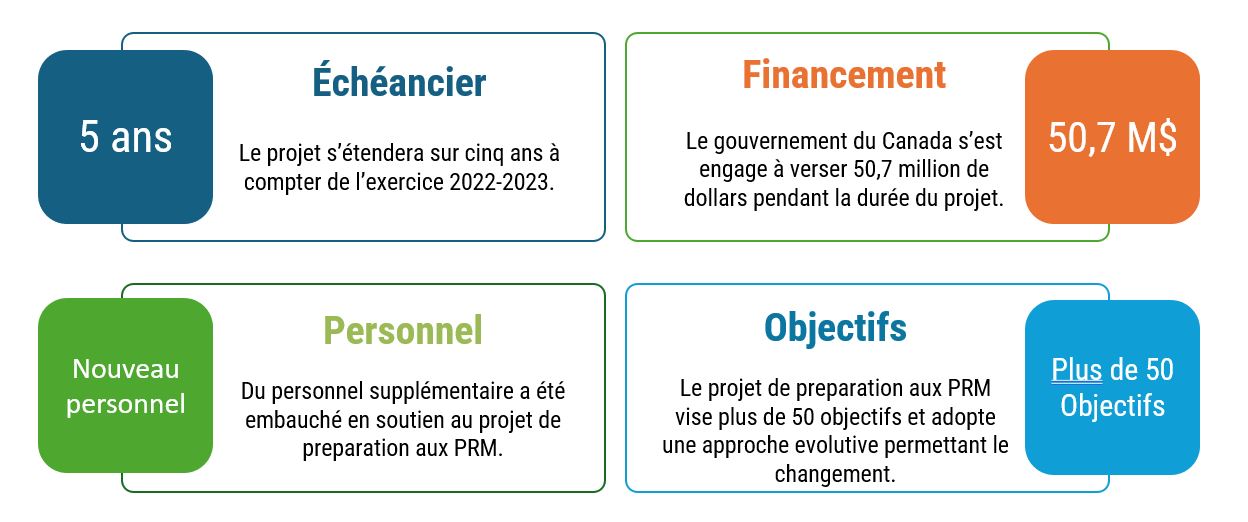 5 ans

Échéancier

Le projet s'étendera sur cinq ans à compter de l'exercice 2022-2023.

Financement

Le gouvernement du Canada s'est engage à verser 50,7 million de dollars pendant la durée du projet.

50,7 M$

Nouveau personnel

Personnel

Du personnel supplémentaire a été embauché en soutien au projet de preparation aux PRM.

Objectifs

Le projet de preparation aux PRM vise plus de 50 objectifs et adopte une approche evolutive permettant le changement.

Plus de 50 Objectifs